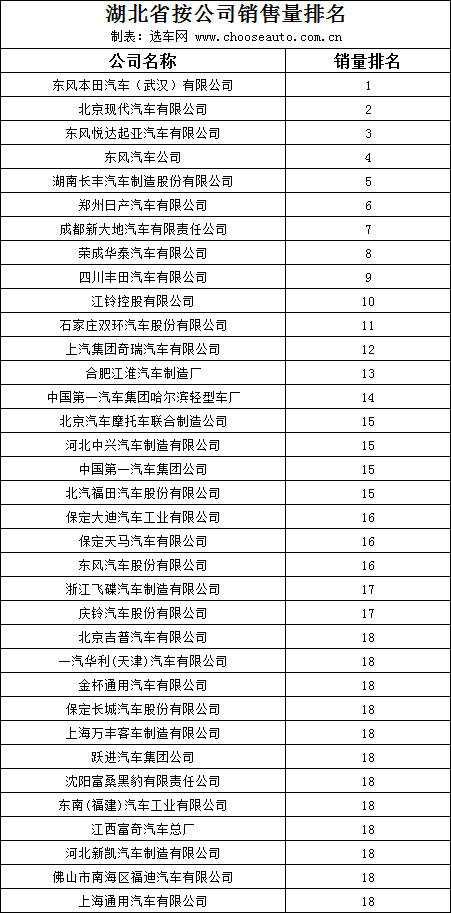 湖北省按公司销售量排名

制表：选车网 www.chooseauto.com.cn

| 公司名称 | 销量排名 |
|---|---|
| 东风本田汽车（武汉）有限公司 | 1 |
| 北京现代汽车有限公司 | 2 |
| 东风悦达起亚汽车有限公司 | 3 |
| 东风汽车公司 | 4 |
| 湖南长丰汽车制造股份有限公司 | 5 |
| 郑州日产汽车有限公司 | 6 |
| 成都新大地汽车有限责任公司 | 7 |
| 荣成华泰汽车有限公司 | 8 |
| 四川丰田汽车有限公司 | 9 |
| 江铃控股有限公司 | 10 |
| 石家庄双环汽车股份有限公司 | 11 |
| 上汽集团奇瑞汽车有限公司 | 12 |
| 合肥江淮汽车制造厂 | 13 |
| 中国第一汽车集团哈尔滨轻型车厂 | 14 |
| 北京汽车摩托车联合制造公司 | 15 |
| 河北中兴汽车制造有限公司 | 15 |
| 中国第一汽车集团公司 | 15 |
| 北汽福田汽车股份有限公司 | 15 |
| 保定大迪汽车工业有限公司 | 16 |
| 保定天马汽车有限公司 | 16 |
| 东风汽车股份有限公司 | 16 |
| 浙江飞碟汽车制造有限公司 | 17 |
| 庆铃汽车股份有限公司 | 17 |
| 北京吉普汽车有限公司 | 18 |
| 一汽华利(天津)汽车有限公司 | 18 |
| 金杯通用汽车有限公司 | 18 |
| 保定长城汽车股份有限公司 | 18 |
| 上海万丰客车制造有限公司 | 18 |
| 跃进汽车集团公司 | 18 |
| 沈阳富桑黑豹有限责任公司 | 18 |
| 东南(福建)汽车工业有限公司 | 18 |
| 江西富奇汽车总厂 | 18 |
| 河北新凯汽车制造有限公司 | 18 |
| 佛山市南海区福迪汽车有限公司 | 18 |
| 上海通用汽车有限公司 | 18 |